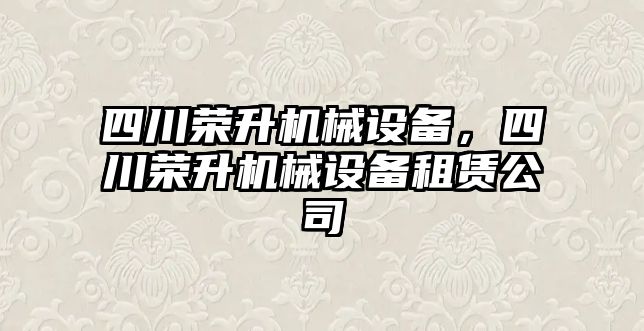 四川荣升机械设备，四川荣升机械设备租赁公司